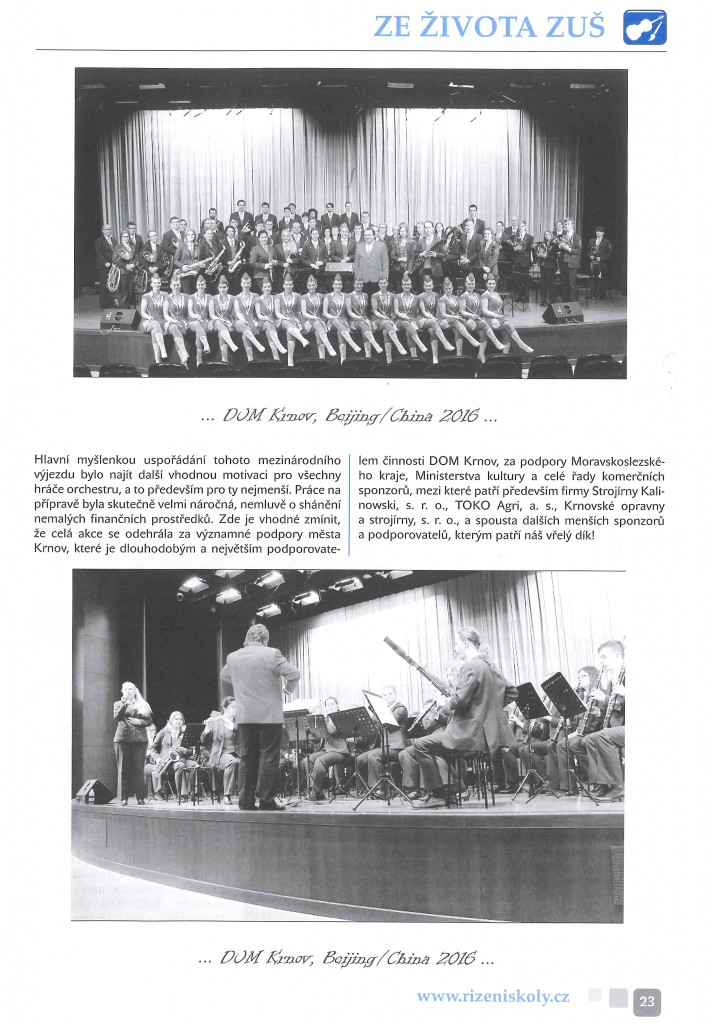 ZE ŽIVOTA ZUŠ

... DOM Krnov, Beijing/China 2016 ...

Hlavní myšlenkou uspořádání tohoto mezinárodního výjezdu bylo najít další vhodnou motivaci pro všechny hráče orchestru, a to především pro ty nejmenší. Práce na přípravě byla skutečně velmi náročná, nemluvě o shánění nemalých finančních prostředků. Zde je vhodné zmínit, že celá akce se odehrála za významné podpory města Krnov, které je dlouhodobým a největším podporovatelem činnosti DOM Krnov, za podpory Moravskoslezského kraje, Ministerstva kultury a celé řady komerčních sponzorů, mezi které patří především firmy Strojírny Kalinowski, s. r. o., TOKO Agri, a. s., Krnovské opravny a strojírny, s. r. o., a spousta dalších menších sponzorů a podporovatelů, kterým patří náš vřelý dík!

... DOM Krnov, Beijing/China 2016 ...

www.rizeniskoly.cz 23